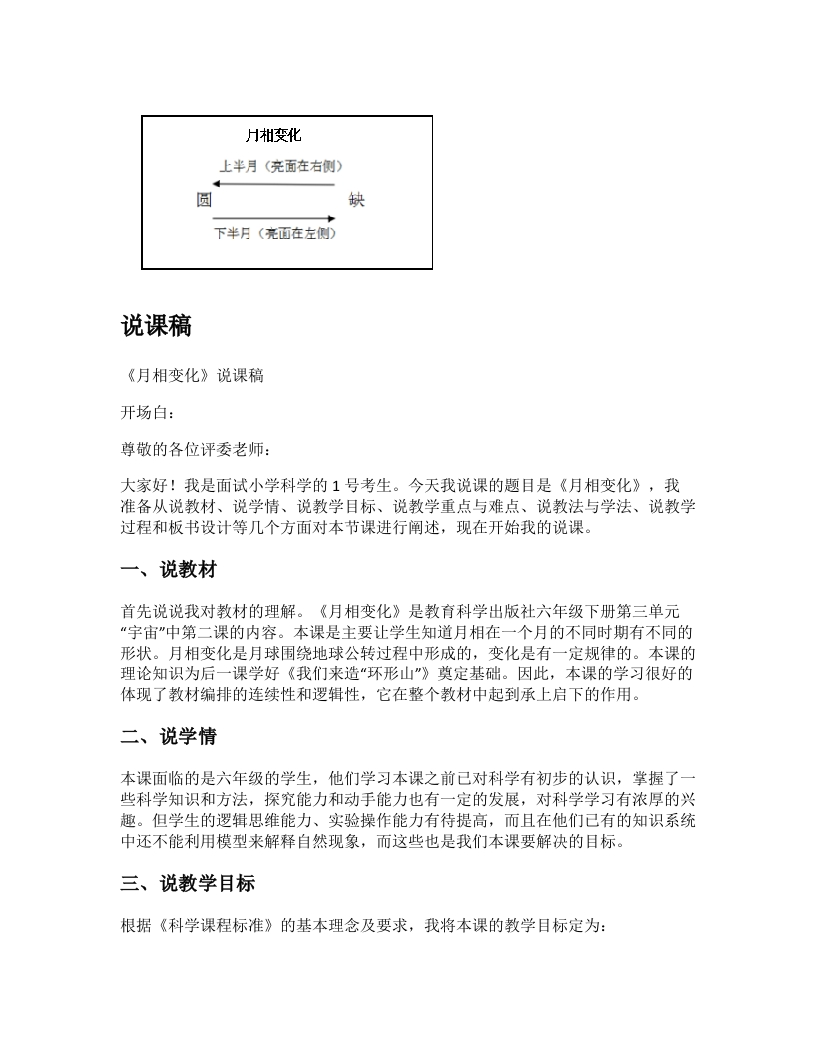 月相变化

上半月（亮面在右侧）

圆

缺

下半月（亮面在左侧）

说课稿

《月相变化》说课稿

开场白：

尊敬的各位评委老师：

大家好！我是面试小学科学的 1 号考生。今天我说课的题目是《月相变化》，我准备从说教材、说学情、说教学目标、说教学重点与难点、说教法与学法、说教学过程和板书设计等几个方面对本节课进行阐述，现在开始我的说课。

一、说教材

首先说说我对教材的理解。《月相变化》是教育科学出版社六年级下册第三单元“宇宙”中第二课的内容。本课是主要让学生知道月相在一个月的不同时期有不同的形状。月相变化是月球围绕地球公转过程中形成的，变化是有一定规律的。本课的理论知识为后一课学好《我们来造“环形山”》奠定基础。因此，本课的学习很好的体现了教材编排的连续性和逻辑性，它在整个教材中起到承上启下的作用。

二、说学情

本课面临的是六年级的学生，他们学习本课之前已对科学有初步的认识，掌握了一些科学知识和方法，探究能力和动手能力也有一定的发展，对科学学习有浓厚的兴趣。但学生的逻辑思维能力、实验操作能力有待提高，而且在他们已有的知识系统中还不能利用模型来解释自然现象，而这些也是我们本课要解决的目标。

三、说教学目标

根据《科学课程标准》的基本理念及要求，我将本课的教学目标定为：